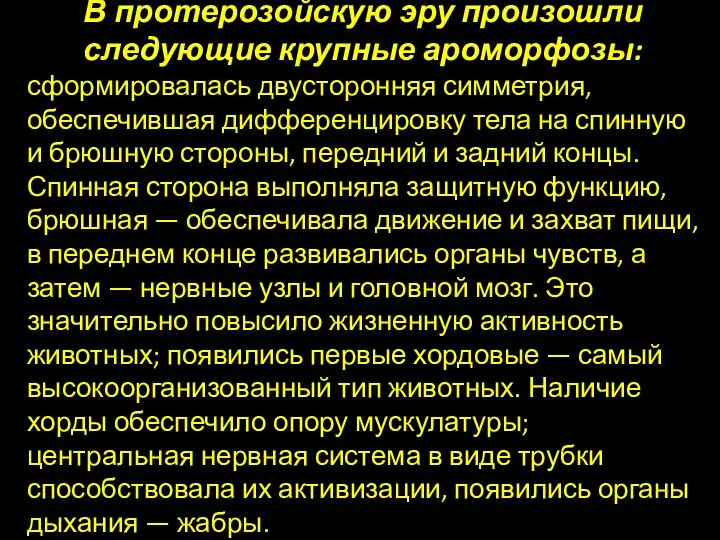 В протерозойскую эру произошли следующие крупные ароморфозы:

сформировалась двусторонняя симметрия, обеспечившая дифференцировку тела на спинную и брюшную стороны, передний и задний концы. Спинная сторона выполняла защитную функцию, брюшная — обеспечивала движение и захват пищи, в переднем конце развивались органы чувств, а затем — нервные узлы и головной мозг. Это значительно повысило жизненную активность животных; появились первые хордовые — самый высокоорганизованный тип животных. Наличие хорды обеспечило опору мускулатуры; центральная нервная система в виде трубки способствовала их активизации, появились органы дыхания — жабры.